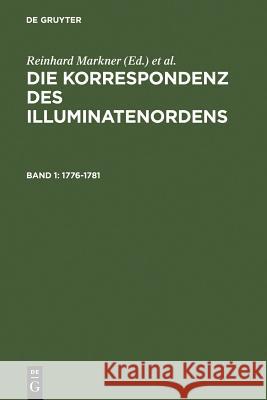 DE GRUYTER

Reinhard Markner (Ed.) et al.

DIE KORRESPONDENZ DES ILLUMINATENORDENS

BAND 1: 1776-1781

DE G

Kraina Książek